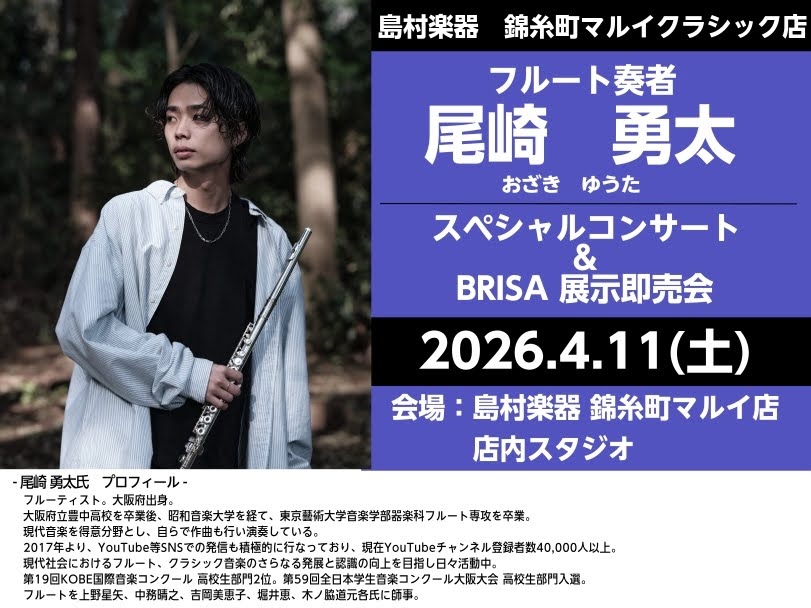 島村楽器　錦糸町マルイクラシック店

フルート奏者
尾崎　勇太
おざき　ゆうた

スペシャルコンサート
&
BRISA 展示即売会

2026.4.11(土)

会場：島村楽器 錦糸町マルイ店
店内スタジオ

- 尾崎 勇太氏　プロフィール -
フルーティスト。大阪府出身。
大阪府立豊中高校を卒業後、昭和音楽大学を経て、東京藝術大学音楽学部器楽科フルート専攻を卒業。
現代音楽を得意分野とし、自らで作曲も行い演奏している。
2017年より、YouTube等SNSでの発信も積極的に行なっており、現在YouTubeチャンネル登録者数40,000人以上。
現代社会におけるフルート、クラシック音楽のさらなる発展と認識の向上を目指し日々活動中。
第19回KOBE国際音楽コンクール 高校生部門2位。第59回全日本学生音楽コンクール大阪大会 高校生部門入選。
フルートを上野星矢、中務晴之、吉岡美恵子、堀井恵、木ノ脇道元各氏に師事。